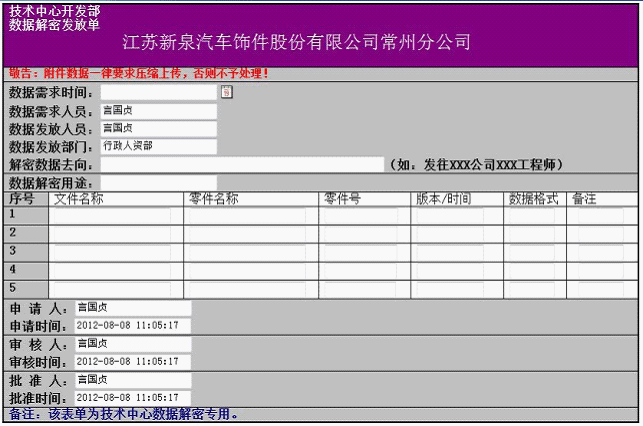 技术中心开发部
数据解密发放单

江苏新泉汽车饰件股份有限公司常州分公司

敬告：附件数据一律要求压缩上传，否则不予处理！

数据需求时间：
数据需求人员： 言国贞
数据发放人员： 言国贞
数据发放部门： 行政人资部
解密数据去向： （如，发往XXX公司XXX工程师）
数据解密用途：

| 序号 | 文件名称 | 零件名称 | 零件号 | 版本/时间 | 数据格式 | 备注 |
|---|---|---|---|---|---|---|
| 1 | | | | | | |
| 2 | | | | | | |
| 3 | | | | | | |
| 4 | | | | | | |
| 5 | | | | | | |

申 请 人： 言国贞
申请时间： 2012-08-08 11:05:17
审 核 人： 言国贞
审核时间： 2012-08-08 11:05:17
批 准 人： 言国贞
批准时间： 2012-08-08 11:05:17

备注：该表单为技术中心数据解密专用。